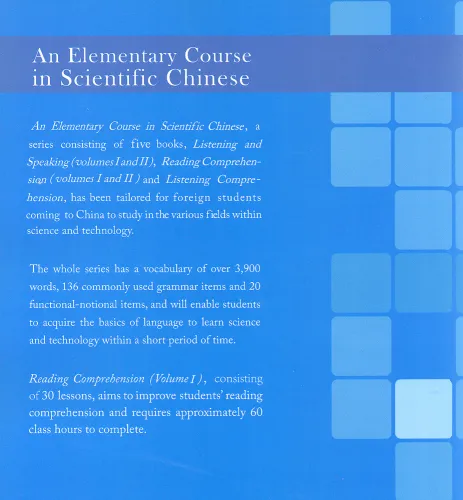 An Elementary Course in Scientific Chinese

An Elementary Course in Scientific Chinese, a series consisting of five books, Listening and Speaking (volumes I and II), Reading Comprehension (volumes I and II) and Listening Comprehension, has been tailored for foreign students coming to China to study in the various fields within science and technology.

The whole series has a vocabulary of over 3,900 words, 136 commonly used grammar items and 20 functional-notional items, and will enable students to acquire the basics of language to learn science and technology within a short period of time.

Reading Comprehension (Volume I), consisting of 30 lessons, aims to improve students' reading comprehension and requires approximately 60 class hours to complete.